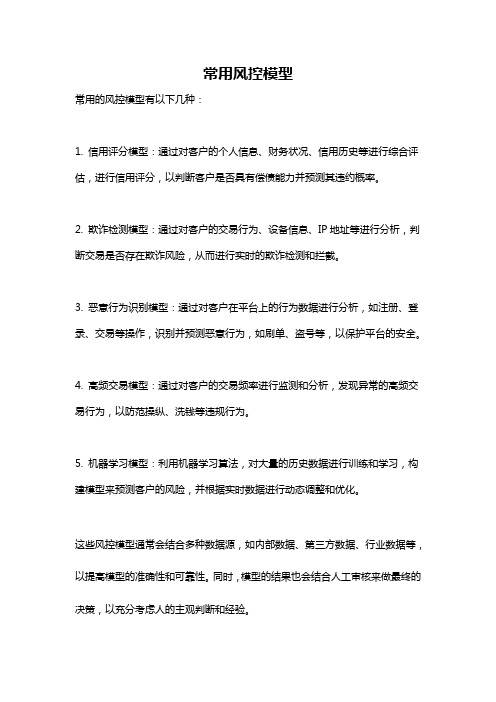 常用风控模型

常用的风控模型有以下几种：

1. 信用评分模型：通过对客户的个人信息、财务状况、信用历史等进行综合评估，进行信用评分，以判断客户是否具有偿债能力并预测其违约概率。

2. 欺诈检测模型：通过对客户的交易行为、设备信息、IP 地址等进行分析，判断交易是否存在欺诈风险，从而进行实时的欺诈检测和拦截。

3. 恶意行为识别模型：通过对客户在平台上的行为数据进行分析，如注册、登录、交易等操作，识别并预测恶意行为，如刷单、盗号等，以保护平台的安全。

4. 高频交易模型：通过对客户的交易频率进行监测和分析，发现异常的高频交易行为，以防范操纵、洗钱等违规行为。

5. 机器学习模型：利用机器学习算法，对大量的历史数据进行训练和学习，构建模型来预测客户的风险，并根据实时数据进行动态调整和优化。

这些风控模型通常会结合多种数据源，如内部数据、第三方数据、行业数据等，以提高模型的准确性和可靠性。同时，模型的结果也会结合人工审核来做最终的决策，以充分考虑人的主观判断和经验。